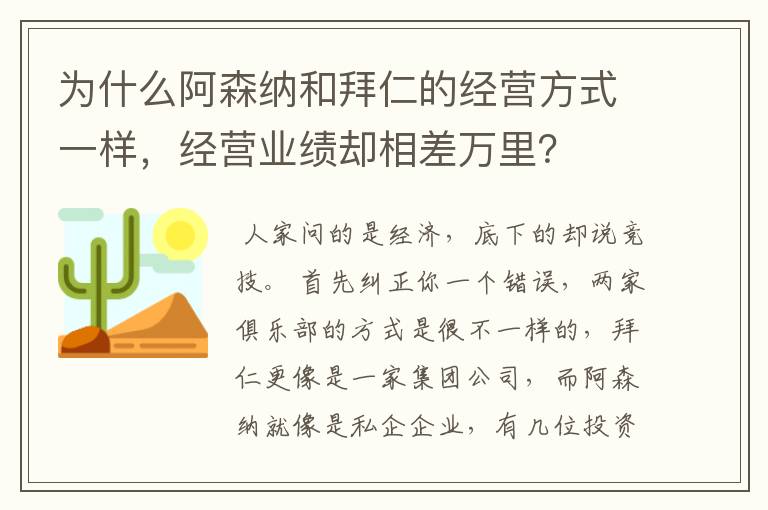 为什么阿森纳和拜仁的经营方式一样，经营业绩却相差万里?

人家问的是经济，底下的却说竞技。首先纠正你一个错误，两家俱乐部的方式是很不一样的，拜仁更像是一家集团公司，而阿森纳就像是私企企业，有几位投资